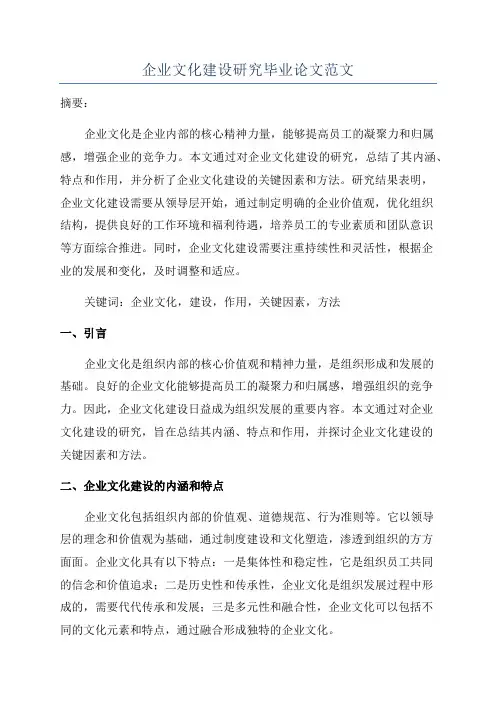 企业文化建设研究毕业论文范文

摘要：

企业文化是企业内部的核心精神力量，能够提高员工的凝聚力和归属感，增强企业的竞争力。本文通过对企业文化建设的研究，总结了其内涵、特点和作用，并分析了企业文化建设的关键因素和方法。研究结果表明，企业文化建设需要从领导层开始，通过制定明确的企业价值观，优化组织结构，提供良好的工作环境和福利待遇，培养员工的专业素质和团队意识等方面综合推进。同时，企业文化建设需要注重持续性和灵活性，根据企业的发展和变化，及时调整和适应。

关键词：企业文化，建设，作用，关键因素，方法

一、引言

企业文化是组织内部的核心价值观和精神力量，是组织形成和发展的基础。良好的企业文化能够提高员工的凝聚力和归属感，增强组织的竞争力。因此，企业文化建设日益成为组织发展的重要内容。本文通过对企业文化建设的研究，旨在总结其内涵、特点和作用，并探讨企业文化建设的关键因素和方法。

二、企业文化建设的内涵和特点

企业文化包括组织内部的价值观、道德规范、行为准则等。它以领导层的理念和价值观为基础，通过制度建设和文化塑造，渗透到组织的方方面面。企业文化具有以下特点：一是集体性和稳定性，它是组织员工共同的信念和价值追求；二是历史性和传承性，企业文化是组织发展过程中形成的，需要代代传承和发展；三是多元性和融合性，企业文化可以包括不同的文化元素和特点，通过融合形成独特的企业文化。